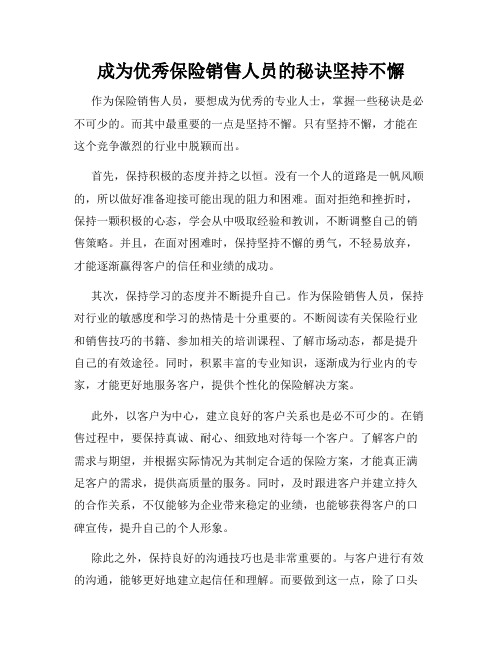 成为优秀保险销售人员的秘诀坚持不懈

作为保险销售人员，要想成为优秀的专业人士，掌握一些秘诀是必不可少的。而其中最重要的一点是坚持不懈。只有坚持不懈，才能在这个竞争激烈的行业中脱颖而出。

首先，保持积极的态度并持之以恒。没有一个人的道路是一帆风顺的，所以做好准备迎接可能出现的阻力和困难。面对拒绝和挫折时，保持一颗积极的心态，学会从中吸取经验和教训，不断调整自己的销售策略。并且，在面对困难时，保持坚持不懈的勇气，不轻易放弃，才能逐渐赢得客户的信任和业绩的成功。

其次，保持学习的态度并不断提升自己。作为保险销售人员，保持对行业的敏感度和学习的热情是十分重要的。不断阅读有关保险行业和销售技巧的书籍、参加相关的培训课程、了解市场动态，都是提升自己的有效途径。同时，积累丰富的专业知识，逐渐成为行业内的专家，才能更好地服务客户，提供个性化的保险解决方案。

此外，以客户为中心，建立良好的客户关系也是必不可少的。在销售过程中，要保持真诚、耐心、细致地对待每一个客户。了解客户的需求与期望，并根据实际情况为其制定合适的保险方案，才能真正满足客户的需求，提供高质量的服务。同时，及时跟进客户并建立持久的合作关系，不仅能够为企业带来稳定的业绩，也能够获得客户的口碑宣传，提升自己的个人形象。

除此之外，保持良好的沟通技巧也是非常重要的。与客户进行有效的沟通，能够更好地建立起信任和理解。而要做到这一点，除了口头